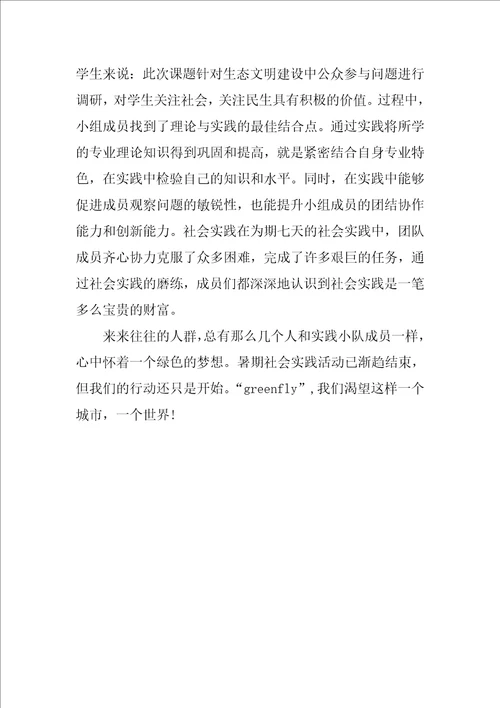 学生来说：此次课题针对生态文明建设中公众参与问题进行调研，对学生关注社会，关注民生具有积极的价值。过程中，小组成员找到了理论与实践的最佳结合点。通过实践将所学的专业理论知识得到巩固和提高，就是紧密结合自身专业特色，在实践中检验自己的知识和水平。同时，在实践中能够促进成员观察问题的敏锐性，也能提升小组成员的团结协作能力和创新能力。社会实践在为期七天的社会实践中，团队成员齐心协力克服了众多困难，完成了许多艰巨的任务，通过社会实践的磨练，成员们都深深地认识到社会实践是一笔多么宝贵的财富。

来来往往的人群，总有那么几个人和实践小队成员一样，心中怀着一个绿色的梦想。暑期社会实践活动已渐趋结束，但我们的行动还只是开始。“greenfly”，我们渴望这样一个城市，一个世界！